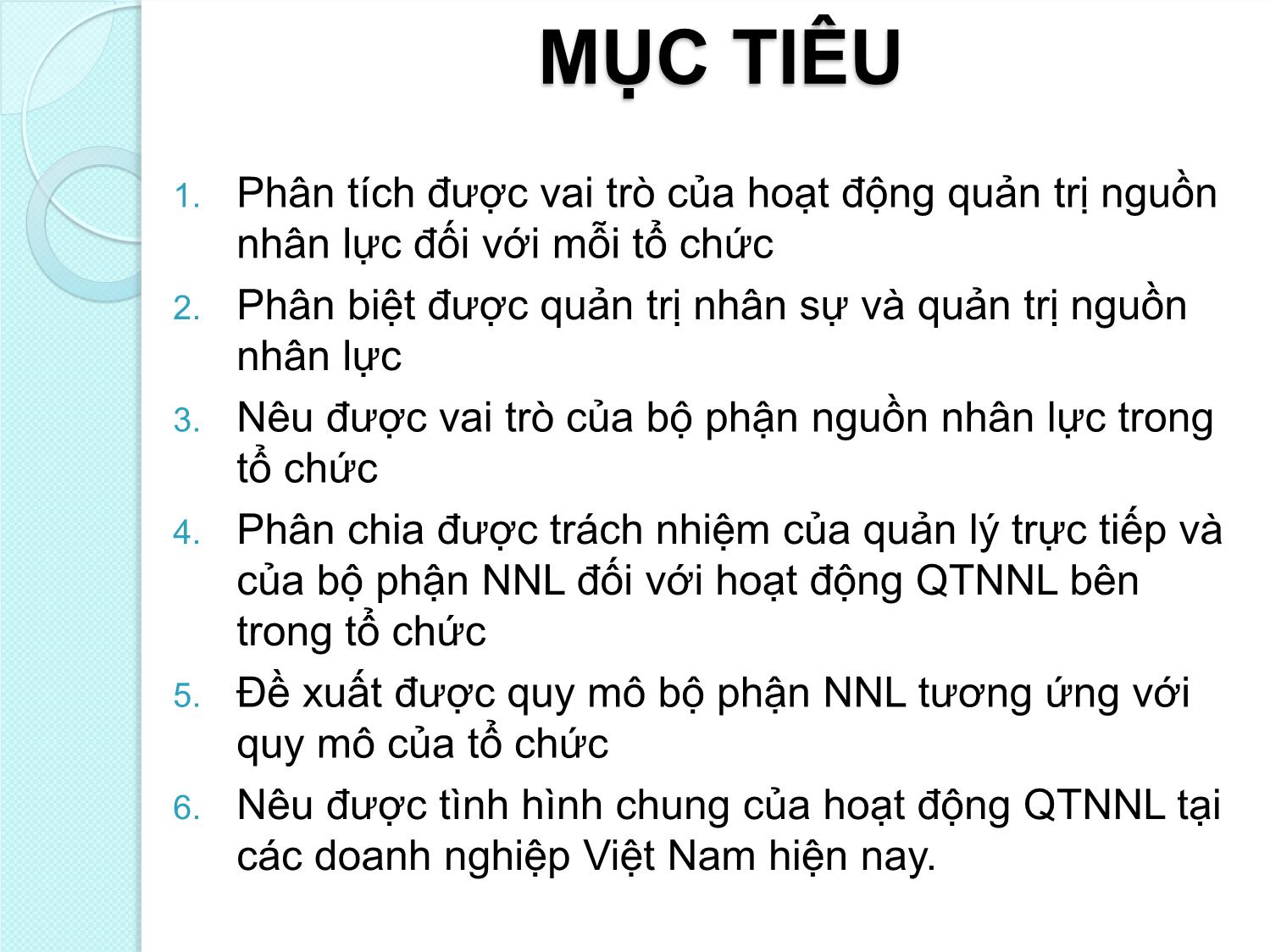 MỤC TIÊU

1. Phân tích được vai trò của hoạt động quản trị nguồn nhân lực đối với mỗi tổ chức
2. Phân biệt được quản trị nhân sự và quản trị nguồn nhân lực
3. Nêu được vai trò của bộ phận nguồn nhân lực trong tổ chức
4. Phân chia được trách nhiệm của quản lý trực tiếp và của bộ phận NNL đối với hoạt động QTNNL bên trong tổ chức
5. Đề xuất được quy mô bộ phận NNL tương ứng với quy mô của tổ chức
6. Nêu được tình hình chung của hoạt động QTNNL tại các doanh nghiệp Việt Nam hiện nay.